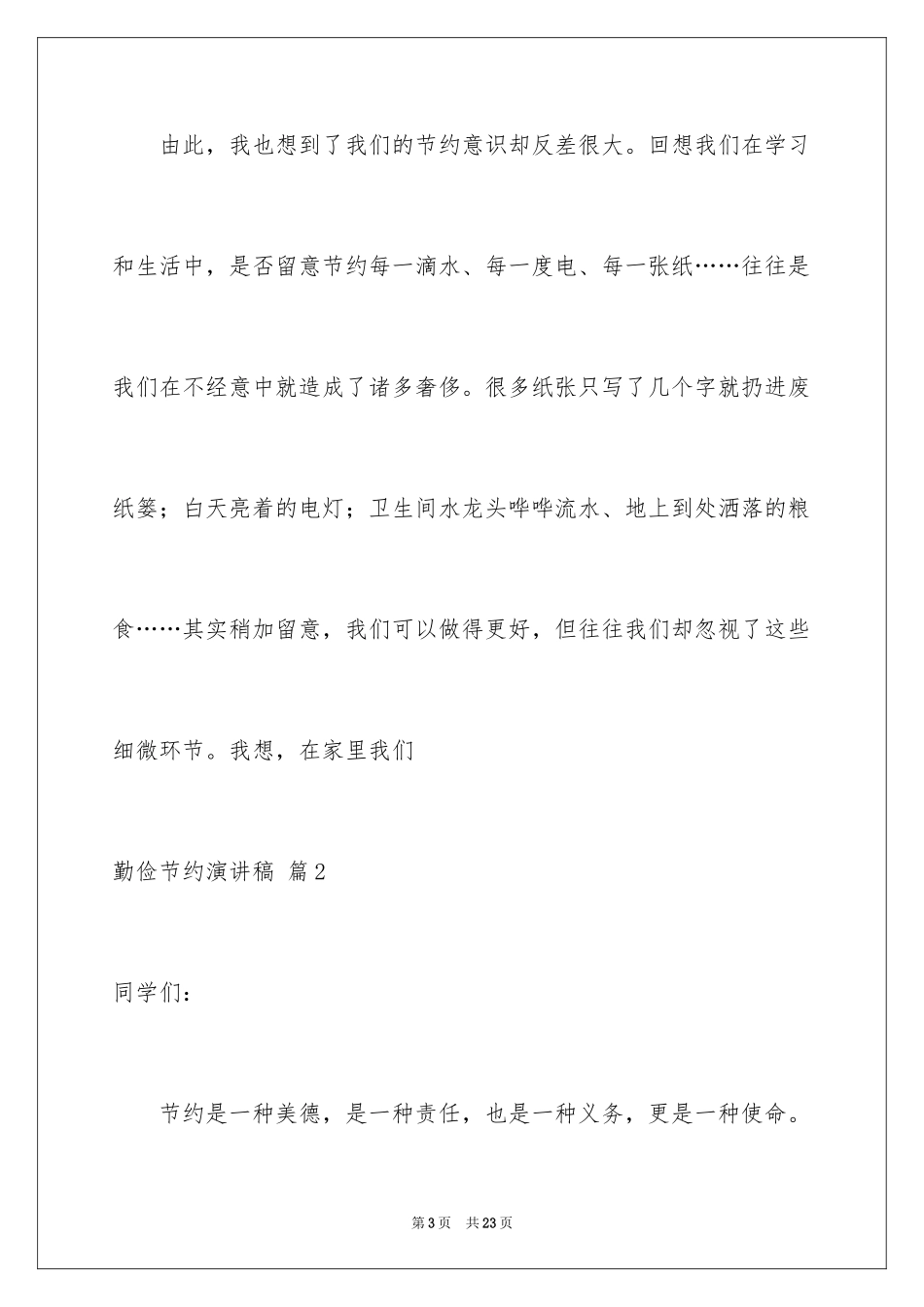 由此，我也想到了我们的节约意识却反差很大。回想我们在学习和生活中，是否留意节约每一滴水、每一度电、每一张纸……往往是我们在不经意中就造成了诸多奢侈。很多纸张只写了几个字就扔进废纸篓；白天亮着的电灯；卫生间水龙头哗哗流水、地上到处洒落的粮食……其实稍加留意，我们可以做得更好，但往往我们却忽视了这些细微环节。我想，在家里我们

勤俭节约演讲稿 篇2

同学们：

节约是一种美德，是一种责任，也是一种义务，更是一种使命。

第3页 共23页